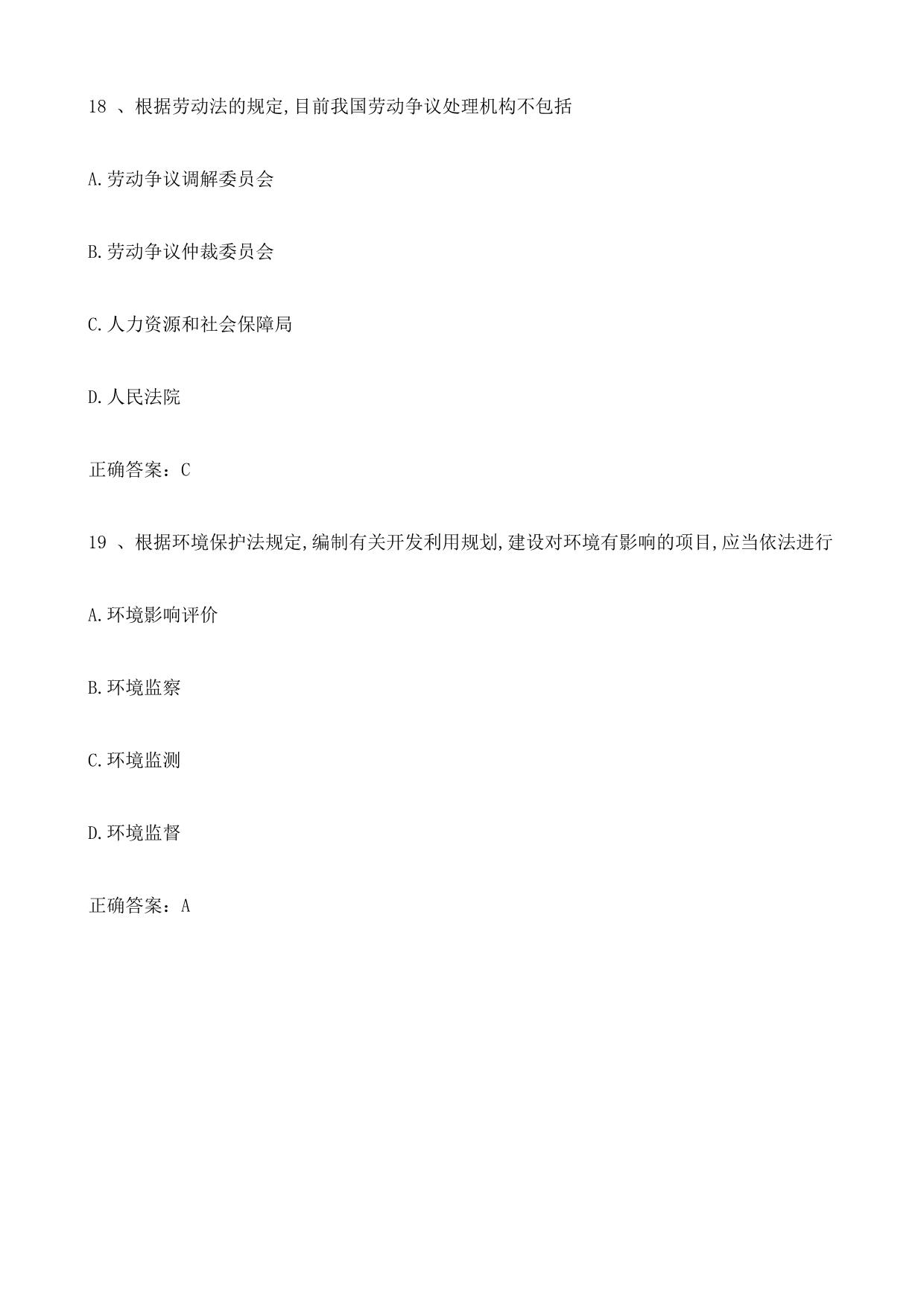 18 、根据劳动法的规定,目前我国劳动争议处理机构不包括

A.劳动争议调解委员会

B.劳动争议仲裁委员会

C.人力资源和社会保障局

D.人民法院

正确答案：C

19 、根据环境保护法规定,编制有关开发利用规划,建设对环境有影响的项目,应当依法进行

A.环境影响评价

B.环境监察

C.环境监测

D.环境监督

正确答案：A